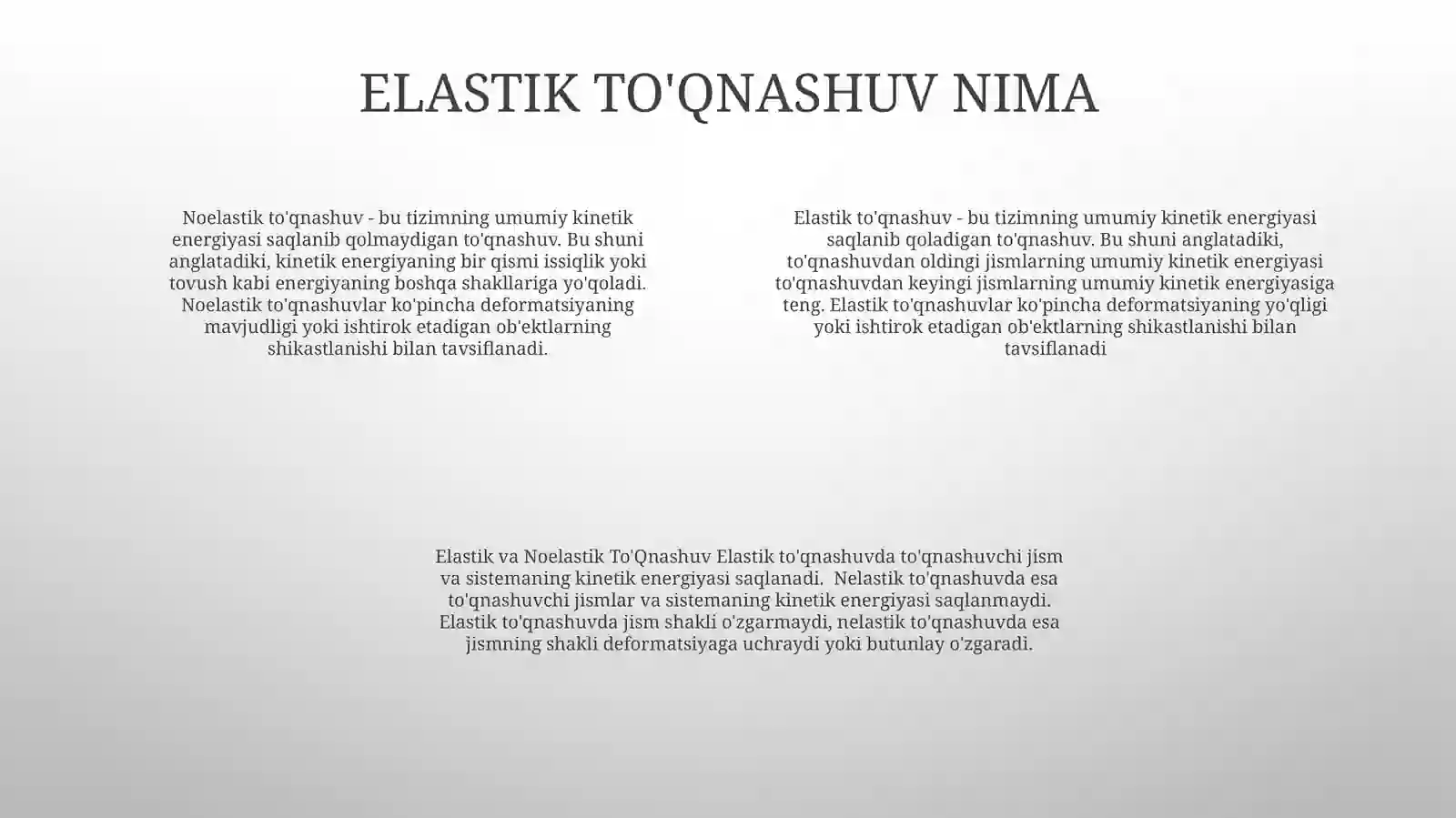 ELASTIK TO'QNASHUV NIMA

Noelastik to'qnashuv - bu tizimning umumiy kinetik energiyasi saqlanib qolmaydigan to'qnashuv. Bu shuni anglatadiki, kinetik energiyaning bir qismi issiqlik yoki tovush kabi energiyaning boshqa shakllariga yo'qoladi. Noelastik to'qnashuvlar ko'pincha deformatsiyaning mavjudligi yoki ishtirok etadigan ob'ektlarning shikastlanishi bilan tavsiflanadi.

Elastik to'qnashuv - bu tizimning umumiy kinetik energiyasi saqlanib qoladigan to'qnashuv. Bu shuni anglatadiki, to'qnashuvdan oldingi jismlarning umumiy kinetik energiyasi to'qnashuvdan keyingi jismlarning umumiy kinetik energiyasiga teng. Elastik to'qnashuvlar ko'pincha deformatsiyaning yo'qligi yoki ishtirok etadigan ob'ektlarning shikastlanishi bilan tavsiflanadi

Elastik va Noelastik To'Qnashuv Elastik to'qnashuvda to'qnashuvchi jism va sistemaning kinetik energiyasi saqlanadi. Nelastik to'qnashuvda esa to'qnashuvchi jismlar va sistemaning kinetik energiyasi saqlanmaydi. Elastik to'qnashuvda jism shakli o'zgarmaydi, nelastik to'qnashuvda esa jismning shakli deformatsiyaga uchraydi yoki butunlay o'zgaradi.